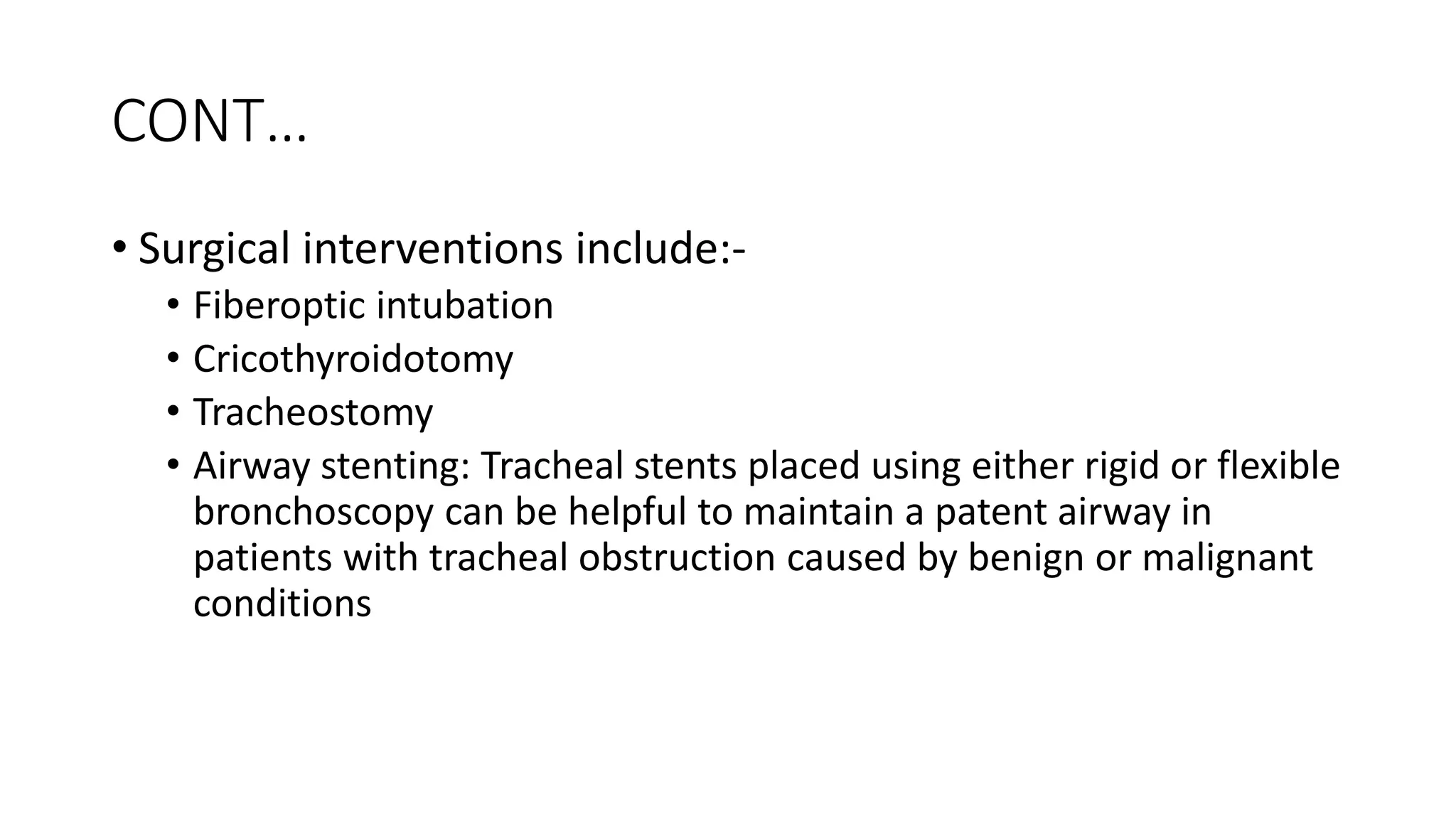 CONT…

• Surgical interventions include:-

• Fiberoptic intubation
• Cricothyroidotomy
• Tracheostomy
• Airway stenting: Tracheal stents placed using either rigid or flexible bronchoscopy can be helpful to maintain a patent airway in patients with tracheal obstruction caused by benign or malignant conditions